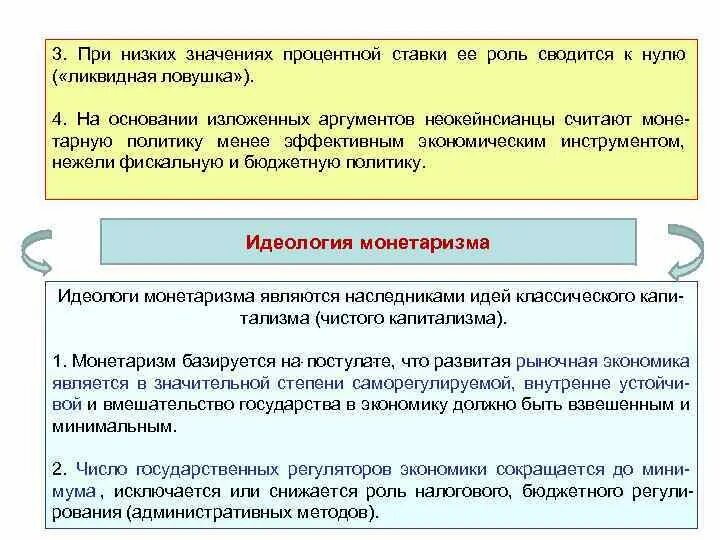 3. При низких значениях процентной ставки ее роль сводится к нулю («ликвидная ловушка»).

4. На основании изложенных аргументов неокейнсианцы считают монетарную политику менее эффективным экономическим инструментом, нежели фискальную и бюджетную политику.

Идеология монетаризма

Идеологи монетаризма являются наследниками идей классического капитализма (чистого капитализма).

1. Монетаризм базируется на постулате, что развитая рыночная экономика является в значительной степени саморегулируемой, внутренне устойчивой и вмешательство государства в экономику должно быть взвешенным и минимальным.

2. Число государственных регуляторов экономики сокращается до минимума, исключается или снижается роль налогового, бюджетного регулирования (административных методов).